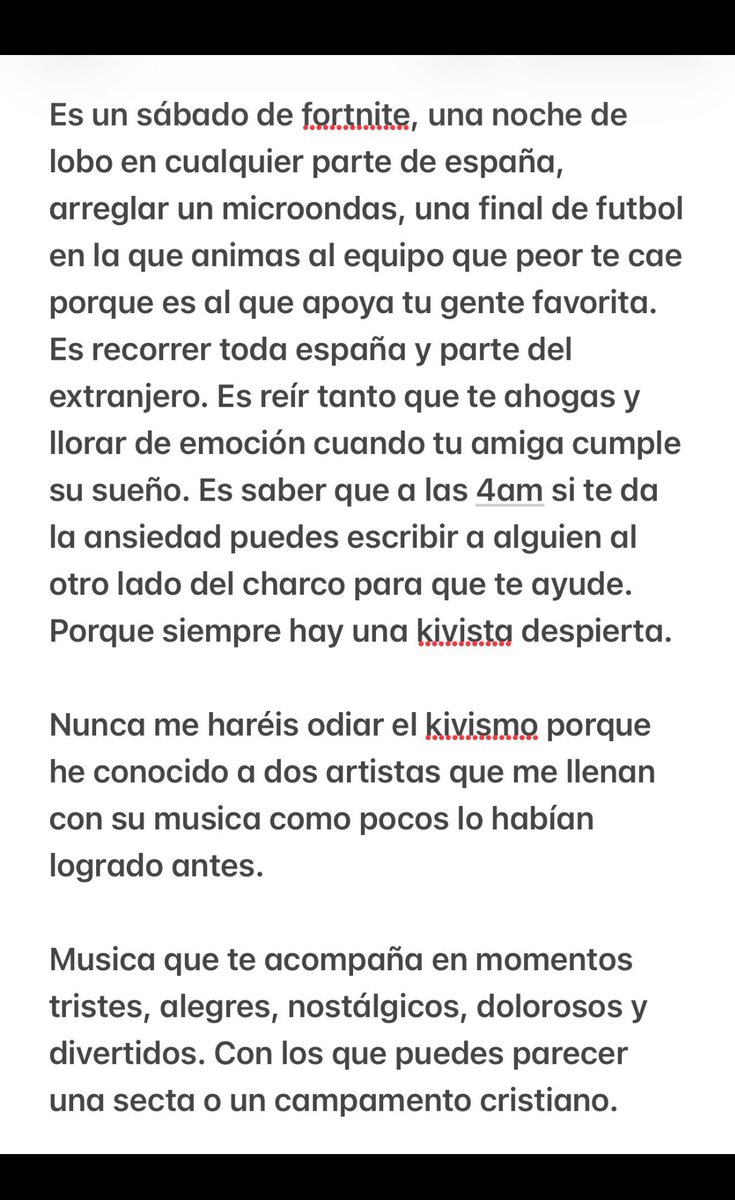 Es un sábado de fortnite, una noche de lobo en cualquier parte de españa, arreglar un microondas, una final de futbol en la que animas al equipo que peor te cae porque es al que apoya tu gente favorita. Es recorrer toda españa y parte del extranjero. Es reír tanto que te ahogas y llorar de emoción cuando tu amiga cumple su sueño. Es saber que a las 4am si te da la ansiedad puedes escribir a alguien al otro lado del charco para que te ayude. Porque siempre hay una kivista despierta.

Nunca me haréis odiar el kivismo porque he conocido a dos artistas que me llenan con su musica como pocos lo habían logrado antes.

Musica que te acompaña en momentos tristes, alegres, nostálgicos, dolorosos y divertidos. Con los que puedes parecer una secta o un campamento cristiano.